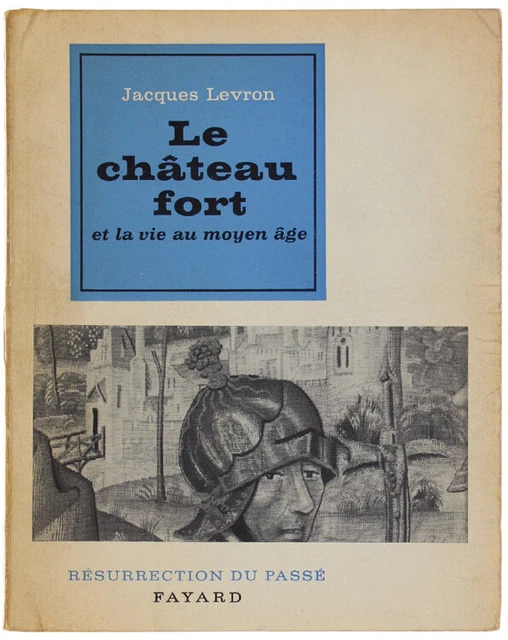 Jacques Levron

Le château fort

et la vie au moyen âge

RÉSURRECTION DU PASSÉ

FAYARD